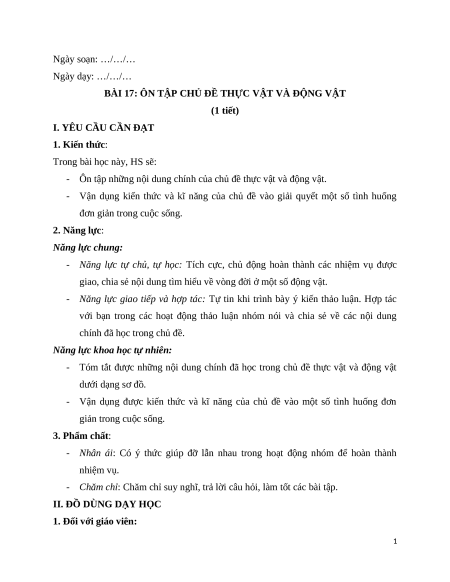 Ngày soạn: …/…/…

Ngày dạy: …/…/…

BÀI 17: ÔN TẬP CHỦ ĐỀ THỰC VẬT VÀ ĐỘNG VẬT

(1 tiết)

I. YÊU CẦU CẦN ĐẠT

1. Kiến thức:

Trong bài học này, HS sẽ:

- Ôn tập những nội dung chính của chủ đề thực vật và động vật.
- Vận dụng kiến thức và kĩ năng của chủ đề vào giải quyết một số tình huống đơn giản trong cuộc sống.

2. Năng lực:

Năng lực chung:

- Năng lực tự chủ, tự học: Tích cực, chủ động hoàn thành các nhiệm vụ được giao, chia sẻ nội dung tìm hiểu về vòng đời ở một số động vật.
- Năng lực giao tiếp và hợp tác: Tự tin khi trình bày ý kiến thảo luận. Hợp tác với bạn trong các hoạt động thảo luận nhóm nói và chia sẻ về các nội dung chính đã học trong chủ đề.

Năng lực khoa học tự nhiên:

- Tóm tắt được những nội dung chính đã học trong chủ đề thực vật và động vật dưới dạng sơ đồ.
- Vận dụng được kiến thức và kĩ năng của chủ đề vào một số tình huống đơn giản trong cuộc sống.

3. Phẩm chất:

- Nhân ái: Có ý thức giúp đỡ lẫn nhau trong hoạt động nhóm để hoàn thành nhiệm vụ.
- Chăm chỉ: Chăm chỉ suy nghĩ, trả lời câu hỏi, làm tốt các bài tập.

II. ĐỒ DÙNG DẠY HỌC

1. Đối với giáo viên:

1